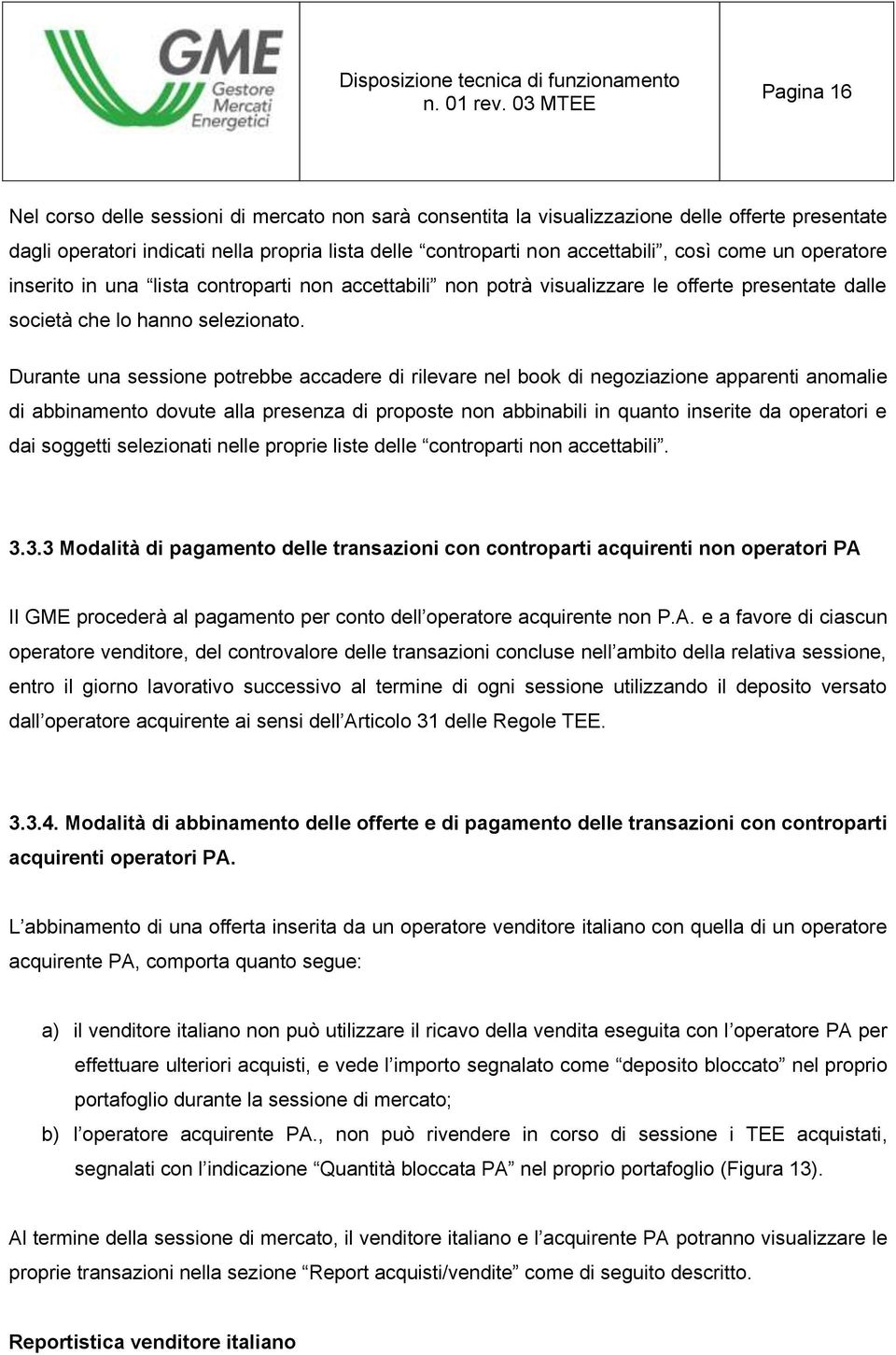 GME Gestore Mercati Energetici

Disposizione tecnica di funzionamento n. 01 rev. 03 MTEE

Pagina 16

Nel corso delle sessioni di mercato non sarà consentita la visualizzazione delle offerte presentate dagli operatori indicati nella propria lista delle “controparti non accettabili”, così come un operatore inserito in una “lista controparti non accettabili” non potrà visualizzare le offerte presentate dalle società che lo hanno selezionato.

Durante una sessione potrebbe accadere di rilevare nel book di negoziazione apparenti anomalie di abbinamento dovute alla presenza di proposte non abbinabili in quanto inserite da operatori e dai soggetti selezionati nelle proprie liste delle “controparti non accettabili”.

3.3.3 Modalità di pagamento delle transazioni con controparti acquirenti non operatori PA

Il GME procederà al pagamento per conto dell’operatore acquirente non P.A. e a favore di ciascun operatore venditore, del controvalore delle transazioni concluse nell’ambito della relativa sessione, entro il giorno lavorativo successivo al termine di ogni sessione utilizzando il deposito versato dall’operatore acquirente ai sensi dell’Articolo 31 delle Regole TEE.

3.3.4. Modalità di abbinamento delle offerte e di pagamento delle transazioni con controparti acquirenti operatori PA.

L’abbinamento di una offerta inserita da un operatore venditore italiano con quella di un operatore acquirente PA, comporta quanto segue:

a) il venditore italiano non può utilizzare il ricavo della vendita eseguita con l’operatore PA per effettuare ulteriori acquisti, e vede l’importo segnalato come “deposito bloccato” nel proprio portafoglio durante la sessione di mercato;
b) l’operatore acquirente PA., non può rivendere in corso di sessione i TEE acquistati, segnalati con l’indicazione “Quantità bloccata PA” nel proprio portafoglio (Figura 13).

Al termine della sessione di mercato, il venditore italiano e l’acquirente PA potranno visualizzare le proprie transazioni nella sezione “Report acquisti/vendite” come di seguito descritto.

Reportistica venditore italiano